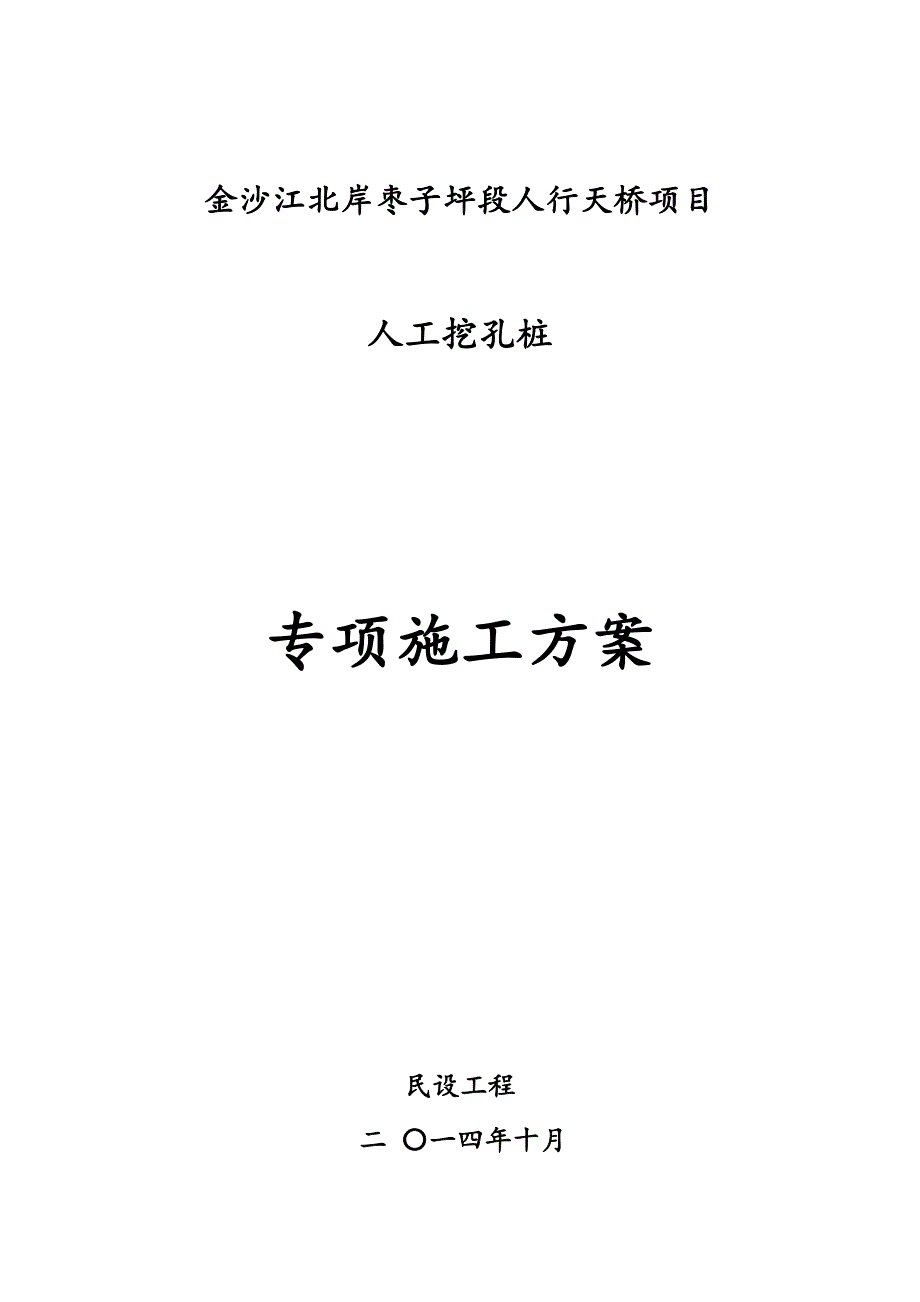 金沙江北岸枣子坪段人行天桥项目

人工挖孔桩

专项施工方案

民设工程

二 〇一四年十月